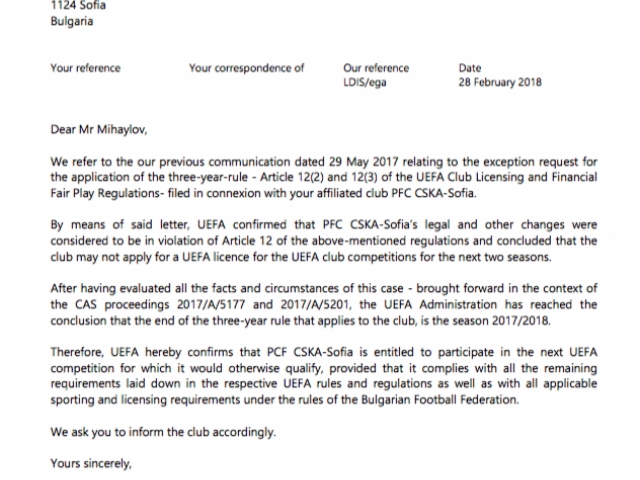 1124 Sofia
Bulgaria

| Your reference | Your correspondence of | Our reference | Date |
|---|---|---|---|
| | | LDIS/ega | 28 February 2018 |

Dear Mr Mihaylov,

We refer to the our previous communication dated 29 May 2017 relating to the exception request for the application of the three-year-rule - Article 12(2) and 12(3) of the UEFA Club Licensing and Financial Fair Play Regulations- filed in connexion with your affiliated club PFC CSKA-Sofia.

By means of said letter, UEFA confirmed that PFC CSKA-Sofia's legal and other changes were considered to be in violation of Article 12 of the above-mentioned regulations and concluded that the club may not apply for a UEFA licence for the UEFA club competitions for the next two seasons.

After having evaluated all the facts and circumstances of this case - brought forward in the context of the CAS proceedings 2017/A/5177 and 2017/A/5201, the UEFA Administration has reached the conclusion that the end of the three-year rule that applies to the club, is the season 2017/2018.

Therefore, UEFA hereby confirms that PCF CSKA-Sofia is entitled to participate in the next UEFA competition for which it would otherwise qualify, provided that it complies with all the remaining requirements laid down in the respective UEFA rules and regulations as well as with all applicable sporting and licensing requirements under the rules of the Bulgarian Football Federation.

We ask you to inform the club accordingly.

Yours sincerely,